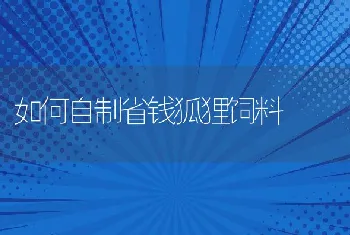 如何自制省钱狐狸饲料